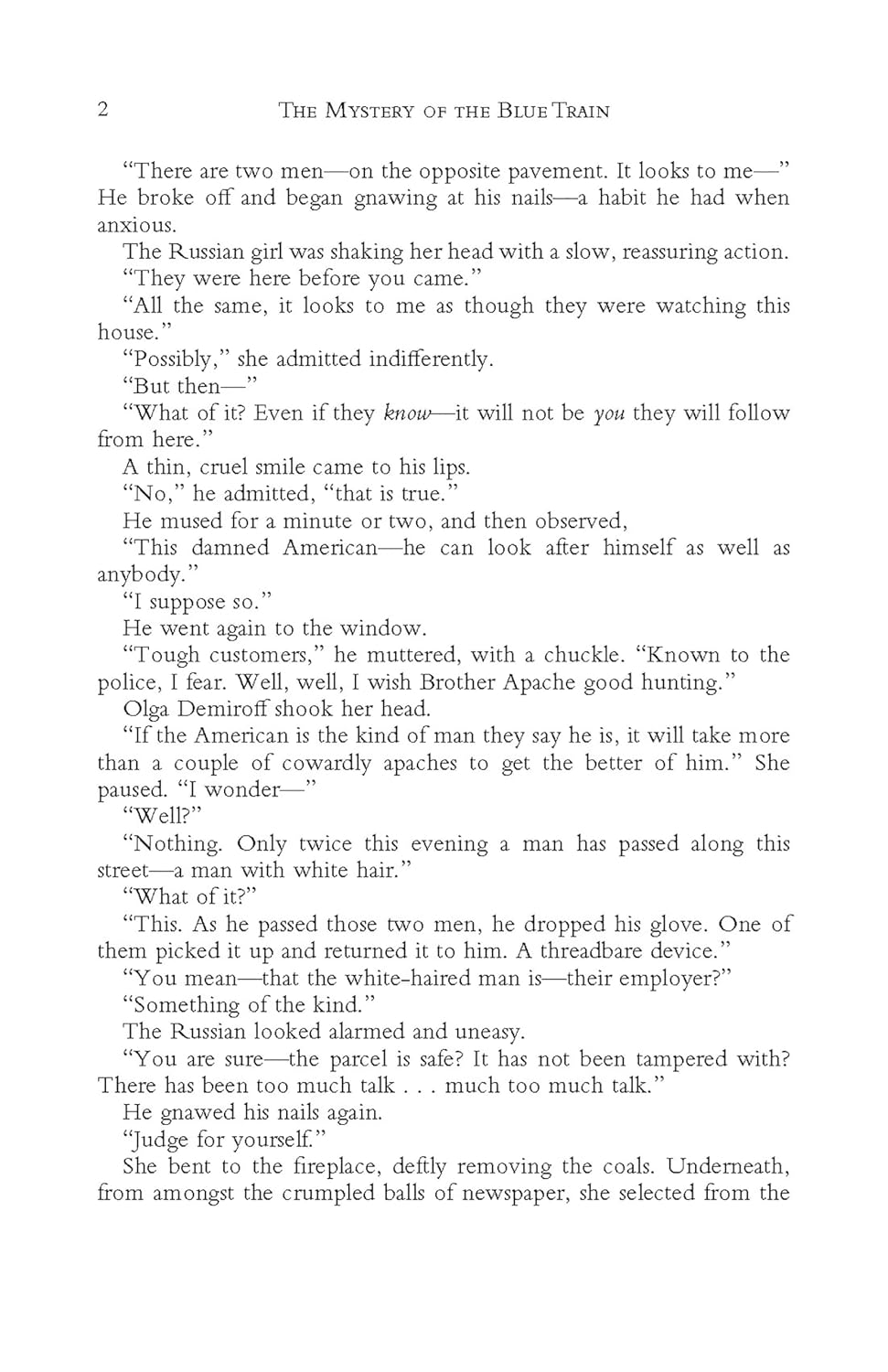 2 THE MYSTERY OF THE BLUE TRAIN

"There are two men—on the opposite pavement. It looks to me—" He broke off and began gnawing at his nails—a habit he had when anxious.

The Russian girl was shaking her head with a slow, reassuring action.

"They were here before you came."

"All the same, it looks to me as though they were watching this house."

"Possibly," she admitted indifferently.

"But then—"

"What of it? Even if they know—it will not be you they will follow from here."

A thin, cruel smile came to his lips.

"No," he admitted, "that is true."

He mused for a minute or two, and then observed,

"This damned American—he can look after himself as well as anybody."

"I suppose so."

He went again to the window.

"Tough customers," he muttered, with a chuckle. "Known to the police, I fear. Well, well, I wish Brother Apache good hunting."

Olga Demiroff shook her head.

"If the American is the kind of man they say he is, it will take more than a couple of cowardly apaches to get the better of him." She paused. "I wonder—"

"Well?"

"Nothing. Only twice this evening a man has passed along this street—a man with white hair."

"What of it?"

"This. As he passed those two men, he dropped his glove. One of them picked it up and returned it to him. A threadbare device."

"You mean—that the white-haired man is—their employer?"

"Something of the kind."

The Russian looked alarmed and uneasy.

"You are sure—the parcel is safe? It has not been tampered with? There has been too much talk . . . much too much talk."

He gnawed his nails again.

"Judge for yourself."

She bent to the fireplace, deftly removing the coals. Underneath, from amongst the crumpled balls of newspaper, she selected from the